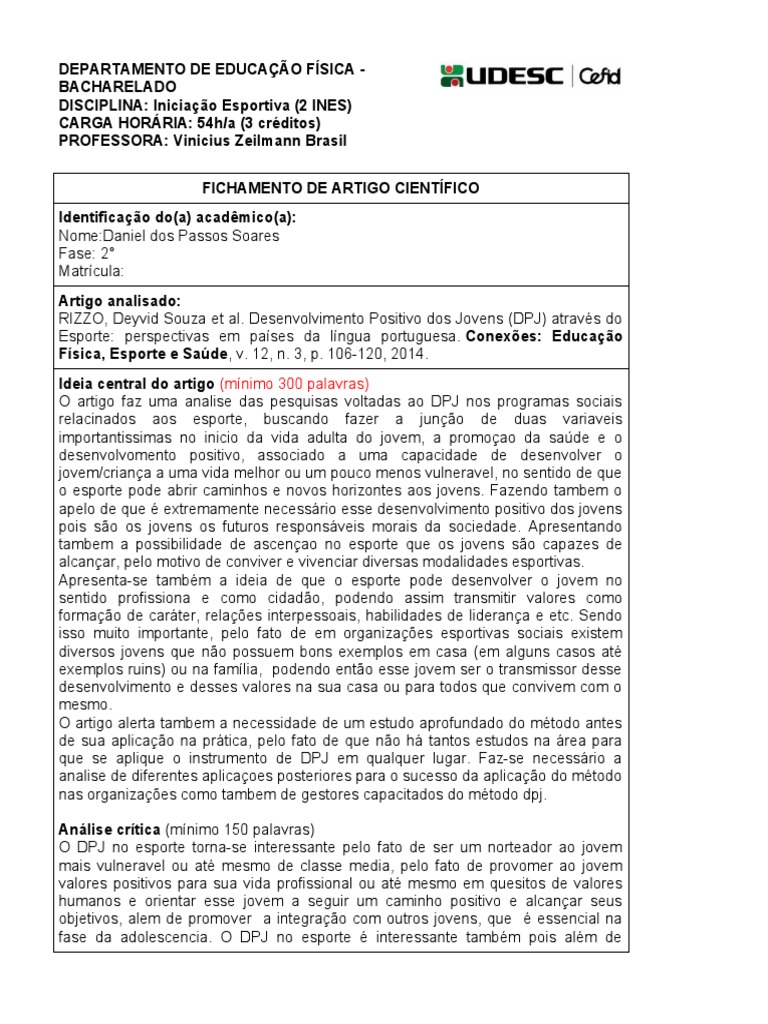 DEPARTAMENTO DE EDUCAÇÃO FÍSICA - BACHARELADO
DISCIPLINA: Iniciação Esportiva (2 INES)
CARGA HORÁRIA: 54h/a (3 créditos)
PROFESSORA: Vinicius Zeilmann Brasil

UDESC | Cefid

FICHAMENTO DE ARTIGO CIENTÍFICO

Identificação do(a) acadêmico(a):
Nome:Daniel dos Passos Soares
Fase: 2°
Matrícula:

Artigo analisado:
RIZZO, Deyvid Souza et al. Desenvolvimento Positivo dos Jovens (DPJ) através do Esporte: perspectivas em países da língua portuguesa. Conexões: Educação Física, Esporte e Saúde, v. 12, n. 3, p. 106-120, 2014.

Ideia central do artigo (mínimo 300 palavras)
O artigo faz uma analise das pesquisas voltadas ao DPJ nos programas sociais relacinados aos esporte, buscando fazer a junção de duas variaveis importantissimas no inicio da vida adulta do jovem, a promoçao da saúde e o desenvolvomento positivo, associado a uma capacidade de desenvolver o jovem/criança a uma vida melhor ou um pouco menos vulneravel, no sentido de que o esporte pode abrir caminhos e novos horizontes aos jovens. Fazendo tambem o apelo de que é extremamente necessário esse desenvolvimento positivo dos jovens pois são os jovens os futuros responsáveis morais da sociedade. Apresentando tambem a possibilidade de ascençao no esporte que os jovens são capazes de alcançar, pelo motivo de conviver e vivenciar diversas modalidades esportivas.
Apresenta-se também a ideia de que o esporte pode desenvolver o jovem no sentido profissiona e como cidadão, podendo assim transmitir valores como formação de caráter, relações interpessoais, habilidades de liderança e etc. Sendo isso muito importante, pelo fato de em organizações esportivas sociais existem diversos jovens que não possuem bons exemplos em casa (em alguns casos até exemplos ruins) ou na família, podendo então esse jovem ser o transmissor desse desenvolvimento e desses valores na sua casa ou para todos que convivem com o mesmo.
O artigo alerta tambem a necessidade de um estudo aprofundado do método antes de sua aplicação na prática, pelo fato de que não há tantos estudos na área para que se aplique o instrumento de DPJ em qualquer lugar. Faz-se necessário a analise de diferentes aplicaçoes posteriores para o sucesso da aplicação do método nas organizações como tambem de gestores capacitados do método dpj.

Análise crítica (mínimo 150 palavras)
O DPJ no esporte torna-se interessante pelo fato de ser um norteador ao jovem mais vulneravel ou até mesmo de classe media, pelo fato de provomer ao jovem valores positivos para sua vida profissional ou até mesmo em quesitos de valores humanos e orientar esse jovem a seguir um caminho positivo e alcançar seus objetivos, alem de promover a integração com outros jovens, que é essencial na fase da adolescencia. O DPJ no esporte é interessante também pois além de